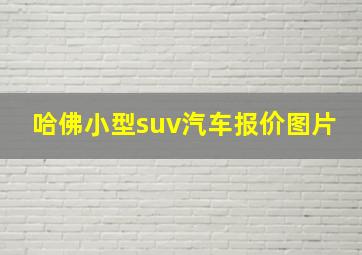 哈佛小型suv汽车报价图片